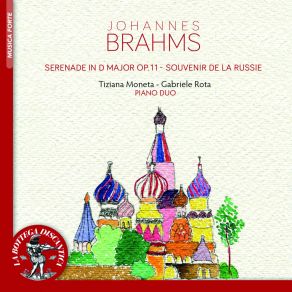 MUSICA FORTE

JOHANNES
BRAHMS

SERENADE IN D MAJOR OP.11 - SOUVENIR DE LA RUSSIE

Tiziana Moneta - Gabriele Rota
PIANO DUO

LA BOTTEGA DISCANTICA